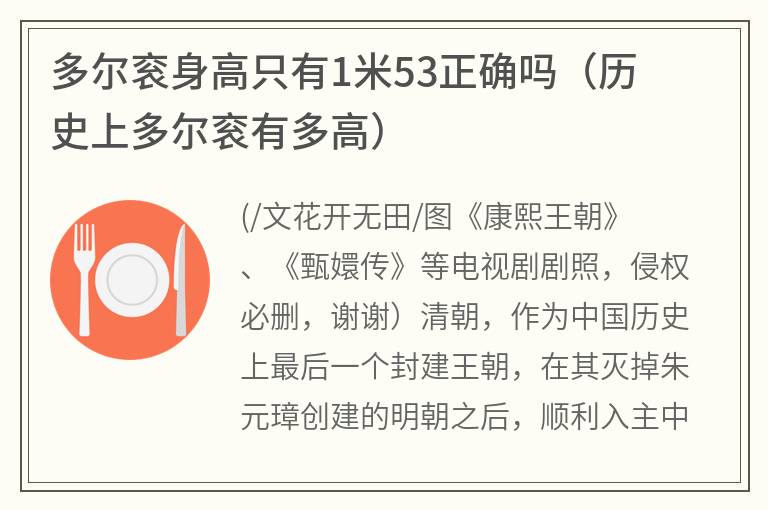 多尔衮身高只有1米53正确吗（历史上多尔衮有多高）

(/文花开无田/图《康熙王朝》、《甄嬛传》等电视剧剧照，侵权必删，谢谢）清朝，作为中国历史上最后一个封建王朝，在其灭掉朱元璋创建的明朝之后，顺利入主中